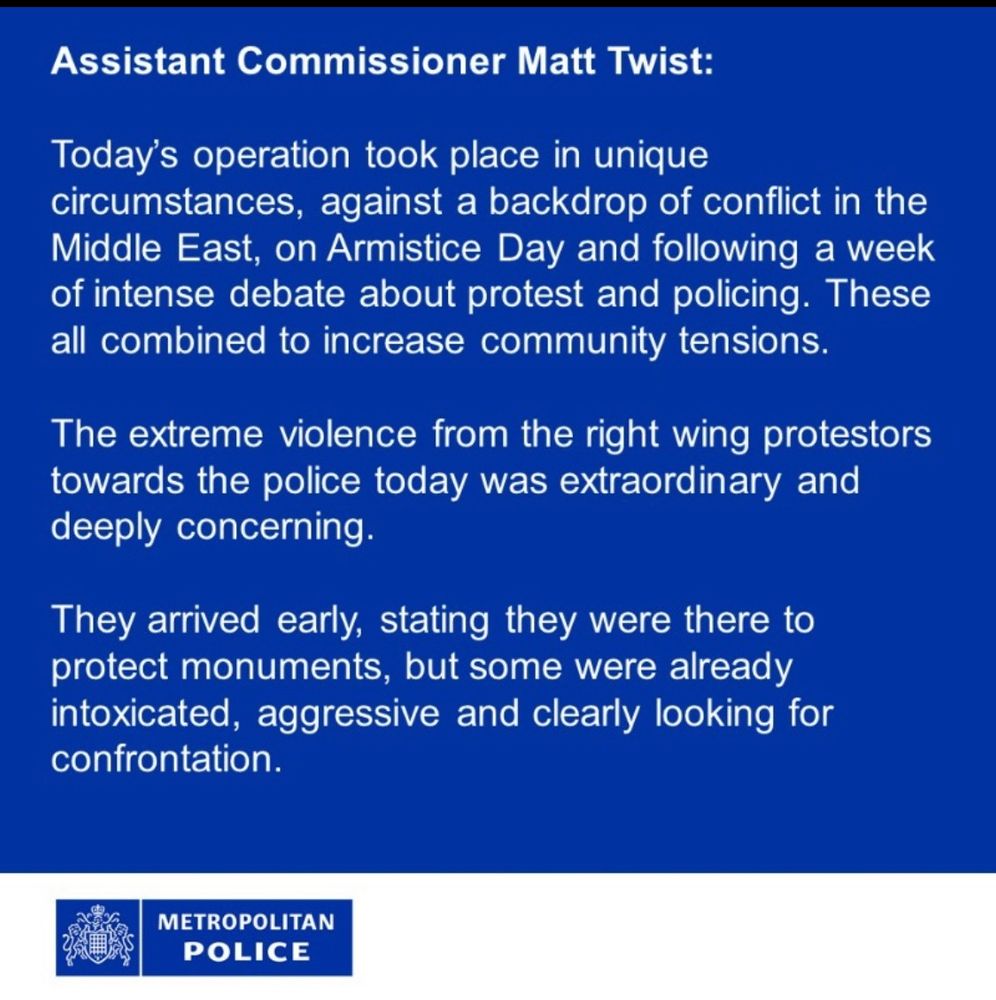 Assistant Commissioner Matt Twist:

Today's operation took place in unique circumstances, against a backdrop of conflict in the Middle East, on Armistice Day and following a week of intense debate about protest and policing. These all combined to increase community tensions.

The extreme violence from the right wing protestors towards the police today was extraordinary and deeply concerning.

They arrived early, stating they were there to protect monuments, but some were already intoxicated, aggressive and clearly looking for confrontation.

METROPOLITAN
POLICE